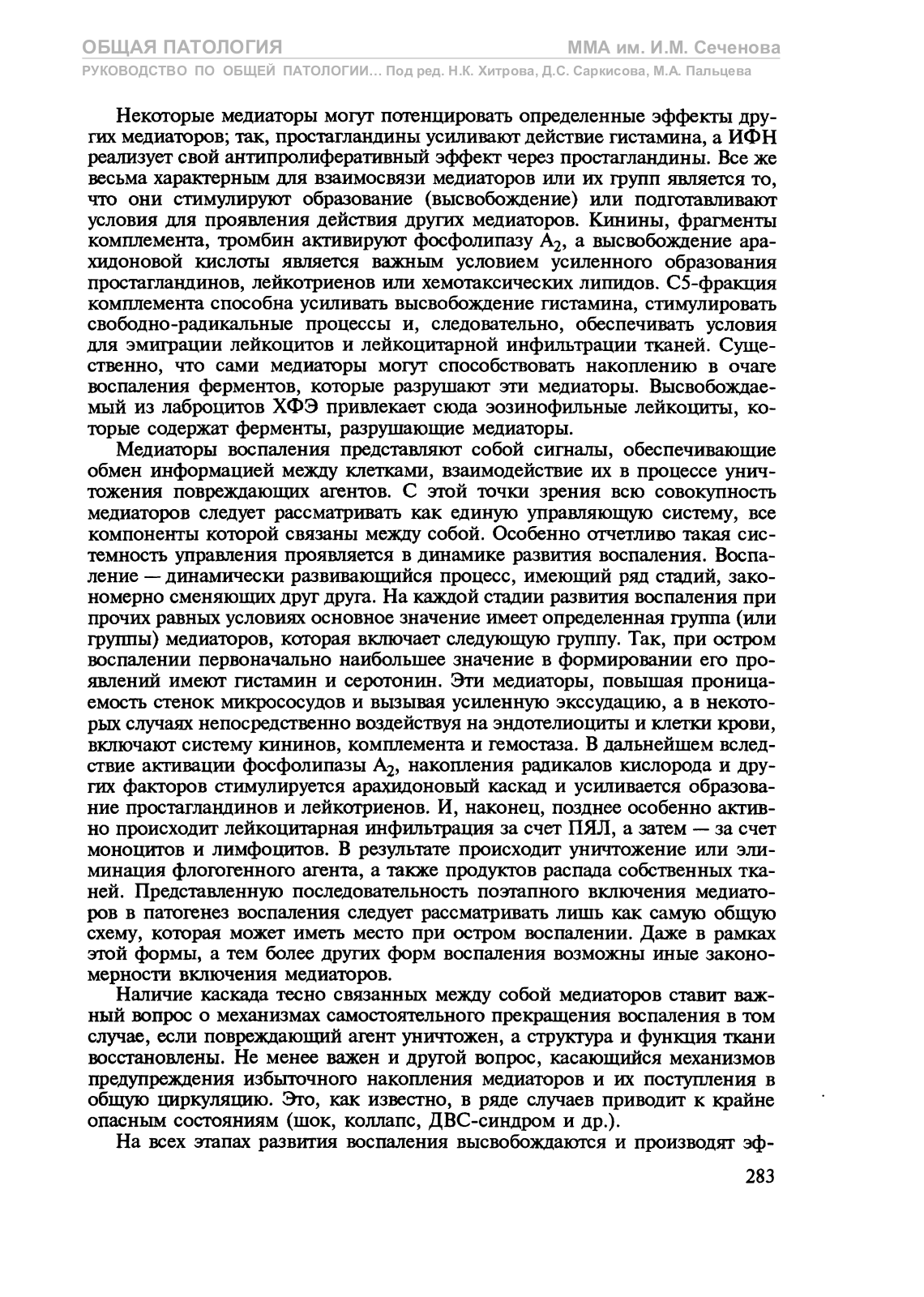 ОБЩАЯ ПАТОЛОГИЯ
ММА им. И.М. Сеченова
РУКОВОДСТВО ПО ОБЩЕЙ ПАТОЛОГИИ... Под ред. Н.К. Хитрова, Д.С. Саркисова, М.А. Пальцева

Некоторые медиаторы могут потенцировать определенные эффекты других медиаторов; так, простагландины усиливают действие гистамина, а ИФН реализует свой антипролиферативный эффект через простагландины. Все же весьма характерным для взаимосвязи медиаторов или их групп является то, что они стимулируют образование (высвобождение) или подготавливают условия для проявления действия других медиаторов. Кинины, фрагменты комплемента, тромбин активируют фосфолипазу $A_2$, а высвобождение арахидоновой кислоты является важным условием усиленного образования простагландинов, лейкотриенов или хемотаксических липидов. С5-фракция комплемента способна усиливать высвобождение гистамина, стимулировать свободно-радикальные процессы и, следовательно, обеспечивать условия для эмиграции лейкоцитов и лейкоцитарной инфильтрации тканей. Существенно, что сами медиаторы могут способствовать накоплению в очаге воспаления ферментов, которые разрушают эти медиаторы. Высвобождаемый из лаброцитов ХФЭ привлекает сюда эозинофильные лейкоциты, которые содержат ферменты, разрушающие медиаторы.

Медиаторы воспаления представляют собой сигналы, обеспечивающие обмен информацией между клетками, взаимодействие их в процессе уничтожения повреждающих агентов. С этой точки зрения всю совокупность медиаторов следует рассматривать как единую управляющую систему, все компоненты которой связаны между собой. Особенно отчетливо такая системность управления проявляется в динамике развития воспаления. Воспаление — динамически развивающийся процесс, имеющий ряд стадий, закономерно сменяющих друг друга. На каждой стадии развития воспаления при прочих равных условиях основное значение имеет определенная группа (или группы) медиаторов, которая включает следующую группу. Так, при остром воспалении первоначально наибольшее значение в формировании его проявлений имеют гистамин и серотонин. Эти медиаторы, повышая проницаемость стенок микрососудов и вызывая усиленную экссудацию, а в некоторых случаях непосредственно воздействуя на эндотелиоциты и клетки крови, включают систему кининов, комплемента и гемостаза. В дальнейшем вследствие активации фосфолипазы $A_2$, накопления радикалов кислорода и других факторов стимулируется арахидоновый каскад и усиливается образование простагландинов и лейкотриенов. И, наконец, позднее особенно активно происходит лейкоцитарная инфильтрация за счет ПЯЛ, а затем — за счет моноцитов и лимфоцитов. В результате происходит уничтожение или элиминация флогогенного агента, а также продуктов распада собственных тканей. Представленную последовательность поэтапного включения медиаторов в патогенез воспаления следует рассматривать лишь как самую общую схему, которая может иметь место при остром воспалении. Даже в рамках этой формы, а тем более других форм воспаления возможны иные закономерности включения медиаторов.

Наличие каскада тесно связанных между собой медиаторов ставит важный вопрос о механизмах самостоятельного прекращения воспаления в том случае, если повреждающий агент уничтожен, а структура и функция ткани восстановлены. Не менее важен и другой вопрос, касающийся механизмов предупреждения избыточного накопления медиаторов и их поступления в общую циркуляцию. Это, как известно, в ряде случаев приводит к крайне опасным состояниям (шок, коллапс, ДВС-синдром и др.).

На всех этапах развития воспаления высвобождаются и производят эф-

283